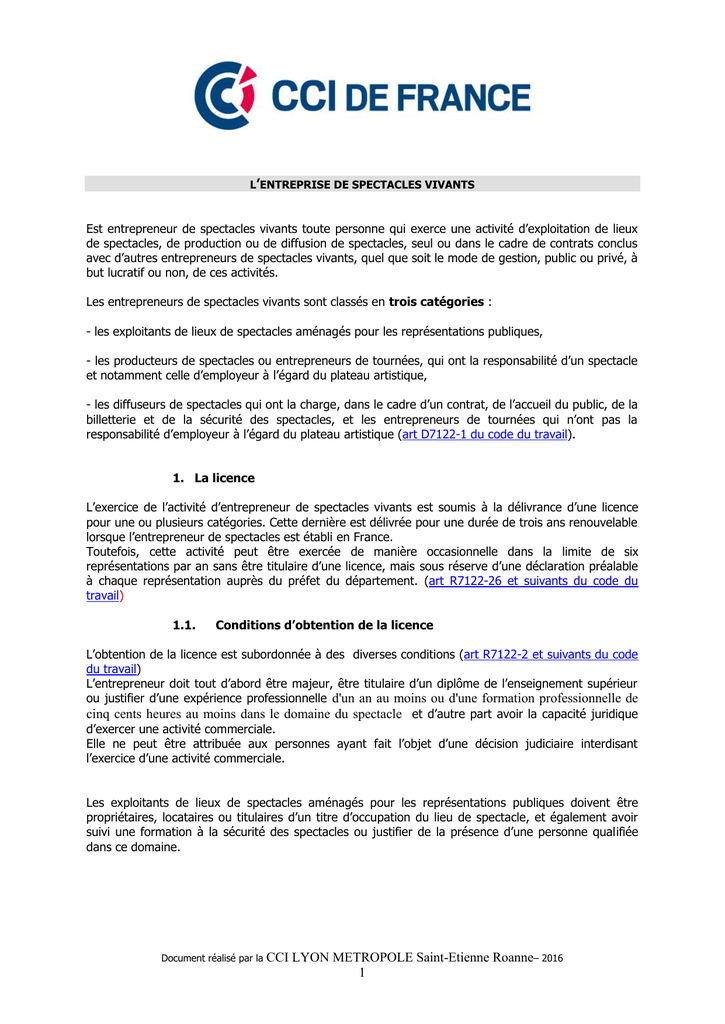 CCI DE FRANCE

L'ENTREPRISE DE SPECTACLES VIVANTS

Est entrepreneur de spectacles vivants toute personne qui exerce une activité d'exploitation de lieux de spectacles, de production ou de diffusion de spectacles, seul ou dans le cadre de contrats conclus avec d'autres entrepreneurs de spectacles vivants, quel que soit le mode de gestion, public ou privé, à but lucratif ou non, de ces activités.

Les entrepreneurs de spectacles vivants sont classés en trois catégories :

- les exploitants de lieux de spectacles aménagés pour les représentations publiques,

- les producteurs de spectacles ou entrepreneurs de tournées, qui ont la responsabilité d'un spectacle et notamment celle d'employeur à l'égard du plateau artistique,

- les diffuseurs de spectacles qui ont la charge, dans le cadre d'un contrat, de l'accueil du public, de la billetterie et de la sécurité des spectacles, et les entrepreneurs de tournées qui n'ont pas la responsabilité d'employeur à l'égard du plateau artistique (art D7122-1 du code du travail).

1. La licence

L'exercice de l'activité d'entrepreneur de spectacles vivants est soumis à la délivrance d'une licence pour une ou plusieurs catégories. Cette dernière est délivrée pour une durée de trois ans renouvelable lorsque l'entrepreneur de spectacles est établi en France.

Toutefois, cette activité peut être exercée de manière occasionnelle dans la limite de six représentations par an sans être titulaire d'une licence, mais sous réserve d'une déclaration préalable à chaque représentation auprès du préfet du département. (art R7122-26 et suivants du code du travail)

1.1. Conditions d'obtention de la licence

L'obtention de la licence est subordonnée à des diverses conditions (art R7122-2 et suivants du code du travail)

L'entrepreneur doit tout d'abord être majeur, être titulaire d'un diplôme de l'enseignement supérieur ou justifier d'une expérience professionnelle d'un an au moins ou d'une formation professionnelle de cinq cents heures au moins dans le domaine du spectacle et d'autre part avoir la capacité juridique d'exercer une activité commerciale.

Elle ne peut être attribuée aux personnes ayant fait l'objet d'une décision judiciaire interdisant l'exercice d'une activité commerciale.

Les exploitants de lieux de spectacles aménagés pour les représentations publiques doivent être propriétaires, locataires ou titulaires d'un titre d'occupation du lieu de spectacle, et également avoir suivi une formation à la sécurité des spectacles ou justifier de la présence d'une personne qualifiée dans ce domaine.

Document réalisé par la CCI LYON METROPOLE Saint-Etienne Roanne– 2016
1